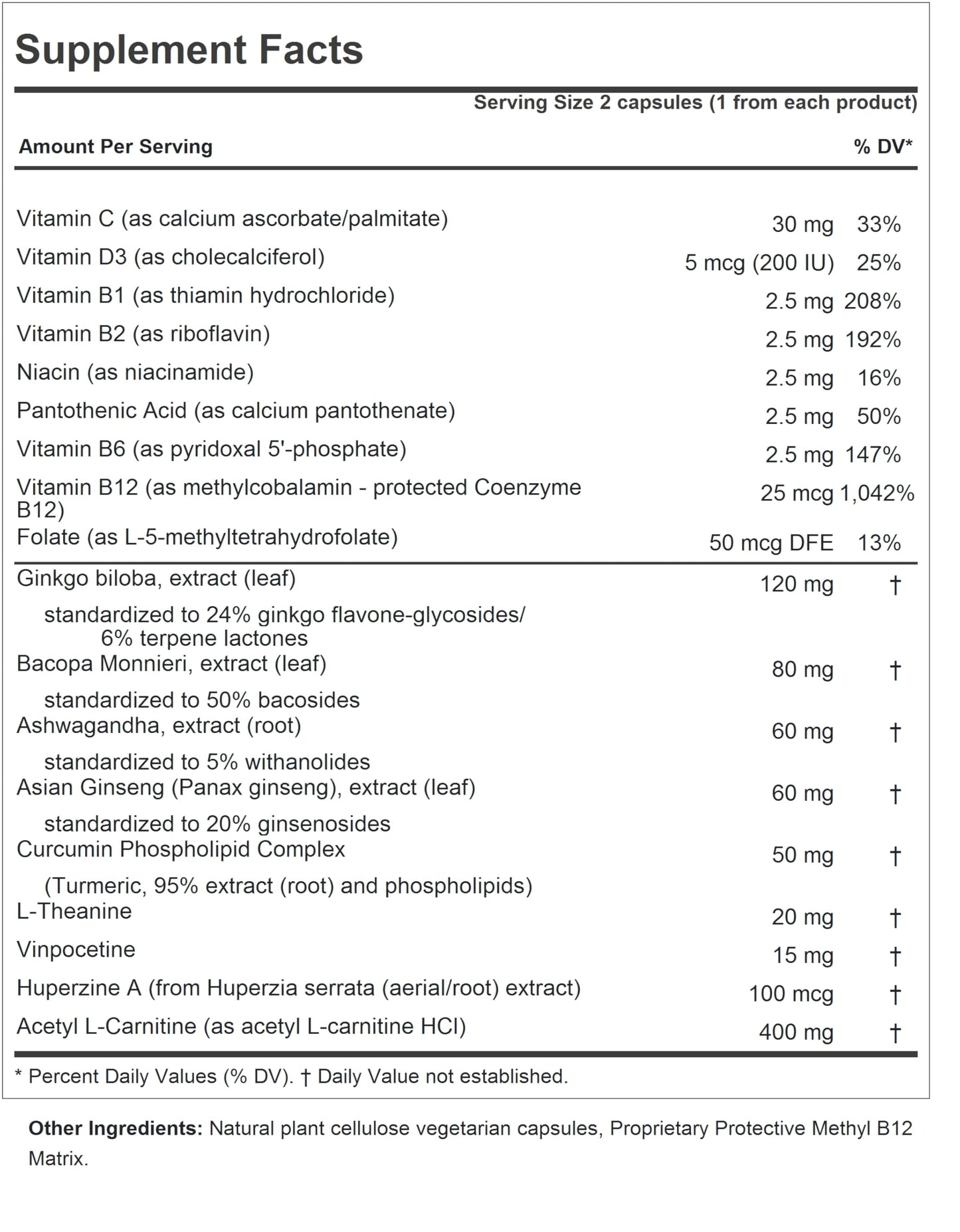 Supplement Facts

Serving Size 2 capsules (1 from each product)

| Amount Per Serving | | % DV* |
|---|---|---|
| Vitamin C (as calcium ascorbate/palmitate) | 30 mg | 33% |
| Vitamin D3 (as cholecalciferol) | 5 mcg (200 IU) | 25% |
| Vitamin B1 (as thiamin hydrochloride) | 2.5 mg | 208% |
| Vitamin B2 (as riboflavin) | 2.5 mg | 192% |
| Niacin (as niacinamide) | 2.5 mg | 16% |
| Pantothenic Acid (as calcium pantothenate) | 2.5 mg | 50% |
| Vitamin B6 (as pyridoxal 5'-phosphate) | 2.5 mg | 147% |
| Vitamin B12 (as methylcobalamin - protected Coenzyme B12) | 25 mcg | 1,042% |
| Folate (as L-5-methyltetrahydrofolate) | 50 mcg DFE | 13% |
| Ginkgo biloba, extract (leaf) standardized to 24% ginkgo flavone-glycosides/ 6% terpene lactones | 120 mg | † |
| Bacopa Monnieri, extract (leaf) standardized to 50% bacosides | 80 mg | † |
| Ashwagandha, extract (root) standardized to 5% withanolides | 60 mg | † |
| Asian Ginseng (Panax ginseng), extract (leaf) standardized to 20% ginsenosides | 60 mg | † |
| Curcumin Phospholipid Complex (Turmeric, 95% extract (root) and phospholipids) | 50 mg | † |
| L-Theanine | 20 mg | † |
| Vinpocetine | 15 mg | † |
| Huperzine A (from Huperzia serrata (aerial/root) extract) | 100 mcg | † |
| Acetyl L-Carnitine (as acetyl L-carnitine HCl) | 400 mg | † |

* Percent Daily Values (% DV). † Daily Value not established.

Other Ingredients: Natural plant cellulose vegetarian capsules, Proprietary Protective Methyl B12 Matrix.